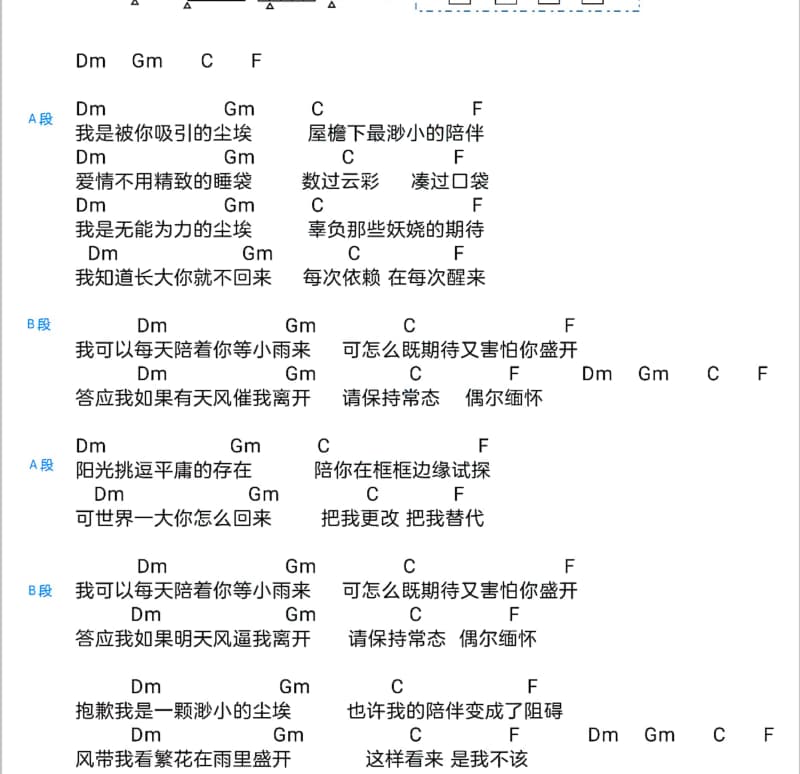 Dm Gm C F

A段
Dm Gm C F
我是被你吸引的尘埃 屋檐下最渺小的陪伴
Dm Gm C F
爱情不用精致的睡袋 数过云彩 凑过口袋
Dm Gm C F
我是无能为力的尘埃 辜负那些妖娆的期待
Dm Gm C F
我知道长大你就不回来 每次依赖 在每次醒来

B段
Dm Gm C F
我可以每天陪着你等小雨来 可怎么既期待又害怕你盛开
Dm Gm C F Dm Gm C F
答应我如果有天风催我离开 请保持常态 偶尔缅怀

A段
Dm Gm C F
阳光挑逗平庸的存在 陪你在框框边缘试探
Dm Gm C F
可世界一大你怎么回来 把我更改 把我替代

B段
Dm Gm C F
我可以每天陪着你等小雨来 可怎么既期待又害怕你盛开
Dm Gm C F
答应我如果明天风逼我离开 请保持常态 偶尔缅怀

Dm Gm C F
抱歉我是一颗渺小的尘埃 也许我的陪伴变成了阻碍
Dm Gm C F Dm Gm C F
风带我看繁花在雨里盛开 这样看来 是我不该